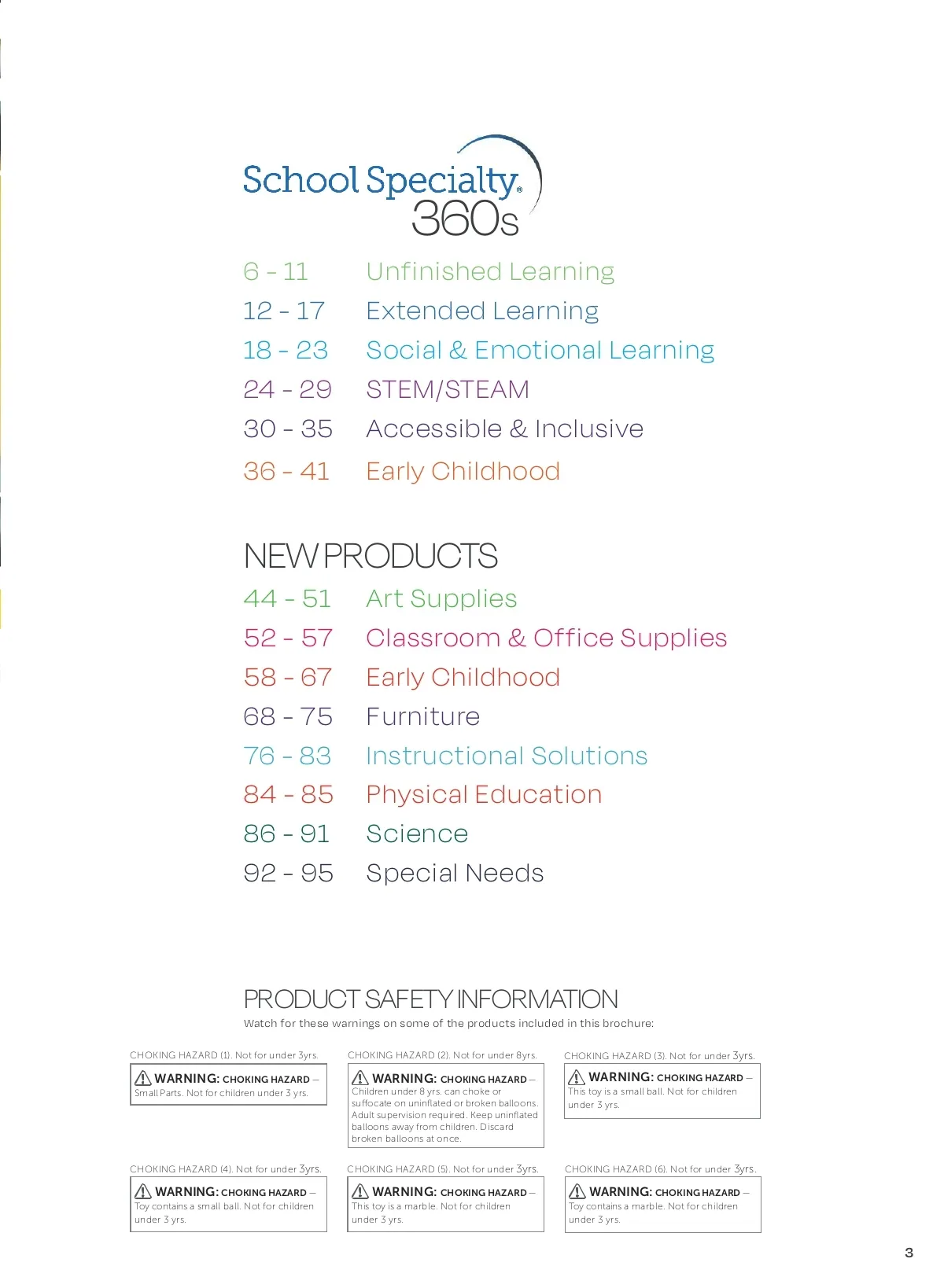 School Specialty® 360s

6 - 11 Unfinished Learning
12 - 17 Extended Learning
18 - 23 Social & Emotional Learning
24 - 29 STEM/STEAM
30 - 35 Accessible & Inclusive
36 - 41 Early Childhood

NEW PRODUCTS
44 - 51 Art Supplies
52 - 57 Classroom & Office Supplies
58 - 67 Early Childhood
68 - 75 Furniture
76 - 83 Instructional Solutions
84 - 85 Physical Education
86 - 91 Science
92 - 95 Special Needs

PRODUCT SAFETY INFORMATION
Watch for these warnings on some of the products included in this brochure:

CHOKING HAZARD (1). Not for under 3yrs.
WARNING: CHOKING HAZARD – Small Parts. Not for children under 3 yrs.

CHOKING HAZARD (2). Not for under 8yrs.
WARNING: CHOKING HAZARD – Children under 8 yrs. can choke or suffocate on uninflated or broken balloons. Adult supervision required. Keep uninflated balloons away from children. Discard broken balloons at once.

CHOKING HAZARD (3). Not for under 3yrs.
WARNING: CHOKING HAZARD – This toy is a small ball. Not for children under 3 yrs.

CHOKING HAZARD (4). Not for under 3yrs.
WARNING: CHOKING HAZARD – Toy contains a small ball. Not for children under 3 yrs.

CHOKING HAZARD (5). Not for under 3yrs.
WARNING: CHOKING HAZARD – This toy is a marble. Not for children under 3 yrs.

CHOKING HAZARD (6). Not for under 3yrs.
WARNING: CHOKING HAZARD – Toy contains a marble. Not for children under 3 yrs.

3